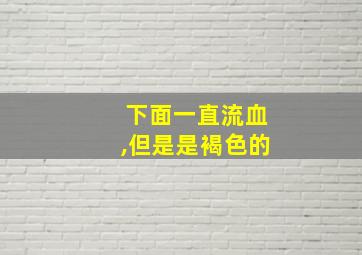 下面一直流血
,但是是褐色的